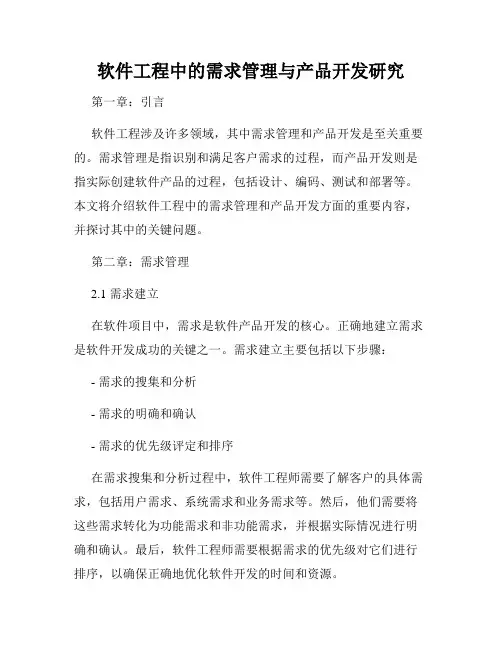 软件工程中的需求管理与产品开发研究

第一章：引言

软件工程涉及许多领域，其中需求管理和产品开发是至关重要的。需求管理是指识别和满足客户需求的过程，而产品开发则是指实际创建软件产品的过程，包括设计、编码、测试和部署等。本文将介绍软件工程中的需求管理和产品开发方面的重要内容，并探讨其中的关键问题。

第二章：需求管理

2.1 需求建立

在软件项目中，需求是软件产品开发的核心。正确地建立需求是软件开发成功的关键之一。需求建立主要包括以下步骤：

- 需求的搜集和分析

- 需求的明确和确认

- 需求的优先级评定和排序

在需求搜集和分析过程中，软件工程师需要了解客户的具体需求，包括用户需求、系统需求和业务需求等。然后，他们需要将这些需求转化为功能需求和非功能需求，并根据实际情况进行明确和确认。最后，软件工程师需要根据需求的优先级对它们进行排序，以确保正确地优化软件开发的时间和资源。